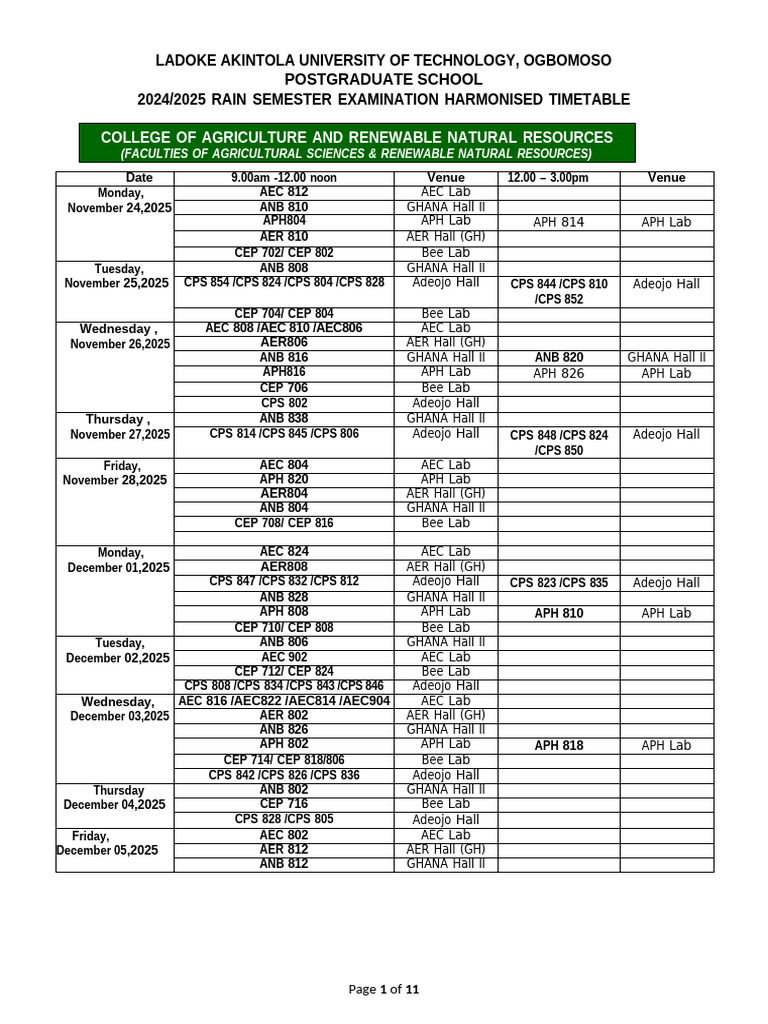 LADOKE AKINTOLA UNIVERSITY OF TECHNOLOGY, OGBOMOSO
POSTGRADUATE SCHOOL
2024/2025 RAIN SEMESTER EXAMINATION HARMONISED TIMETABLE

COLLEGE OF AGRICULTURE AND RENEWABLE NATURAL RESOURCES
(FACULTIES OF AGRICULTURAL SCIENCES & RENEWABLE NATURAL RESOURCES)

| Date | 9.00am -12.00 noon | Venue | 12.00 – 3.00pm | Venue |
|---|---|---|---|---|
| Monday, November 24,2025 | AEC 812 | AEC Lab | | |
| | ANB 810 | GHANA Hall II | | |
| | APH804 | APH Lab | APH 814 | APH Lab |
| | AER 810 | AER Hall (GH) | | |
| | CEP 702/ CEP 802 | Bee Lab | | |
| Tuesday, November 25,2025 | ANB 808 | GHANA Hall II | | |
| | CPS 854 /CPS 824 /CPS 804 /CPS 828 | Adeojo Hall | CPS 844 /CPS 810 /CPS 852 | Adeojo Hall |
| | CEP 704/ CEP 804 | Bee Lab | | |
| Wednesday , November 26,2025 | AEC 808 /AEC 810 /AEC806 | AEC Lab | | |
| | AER806 | AER Hall (GH) | | |
| | ANB 816 | GHANA Hall II | ANB 820 | GHANA Hall II |
| | APH816 | APH Lab | APH 826 | APH Lab |
| | CEP 706 | Bee Lab | | |
| | CPS 802 | Adeojo Hall | | |
| Thursday , November 27,2025 | ANB 838 | GHANA Hall II | | |
| | CPS 814 /CPS 845 /CPS 806 | Adeojo Hall | CPS 848 /CPS 824 /CPS 850 | Adeojo Hall |
| Friday, November 28,2025 | AEC 804 | AEC Lab | | |
| | APH 820 | APH Lab | | |
| | AER804 | AER Hall (GH) | | |
| | ANB 804 | GHANA Hall II | | |
| | CEP 708/ CEP 816 | Bee Lab | | |
| | | | | |
| Monday, December 01,2025 | AEC 824 | AEC Lab | | |
| | AER808 | AER Hall (GH) | | |
| | CPS 847 /CPS 832 /CPS 812 | Adeojo Hall | CPS 823 /CPS 835 | Adeojo Hall |
| | ANB 828 | GHANA Hall II | | |
| | APH 808 | APH Lab | APH 810 | APH Lab |
| | CEP 710/ CEP 808 | Bee Lab | | |
| Tuesday, December 02,2025 | ANB 806 | GHANA Hall II | | |
| | AEC 902 | AEC Lab | | |
| | CEP 712/ CEP 824 | Bee Lab | | |
| | CPS 808 /CPS 834 /CPS 843 /CPS 846 | Adeojo Hall | | |
| Wednesday, December 03,2025 | AEC 816 /AEC822 /AEC814 /AEC904 | AEC Lab | | |
| | AER 802 | AER Hall (GH) | | |
| | ANB 826 | GHANA Hall II | | |
| | APH 802 | APH Lab | APH 818 | APH Lab |
| | CEP 714/ CEP 818/806 | Bee Lab | | |
| | CPS 842 /CPS 826 /CPS 836 | Adeojo Hall | | |
| Thursday December 04,2025 | ANB 802 | GHANA Hall II | | |
| | CEP 716 | Bee Lab | | |
| | CPS 828 /CPS 805 | Adeojo Hall | | |
| Friday, December 05,2025 | AEC 802 | AEC Lab | | |
| | AER 812 | AER Hall (GH) | | |
| | ANB 812 | GHANA Hall II | | |

Page 1 of 11